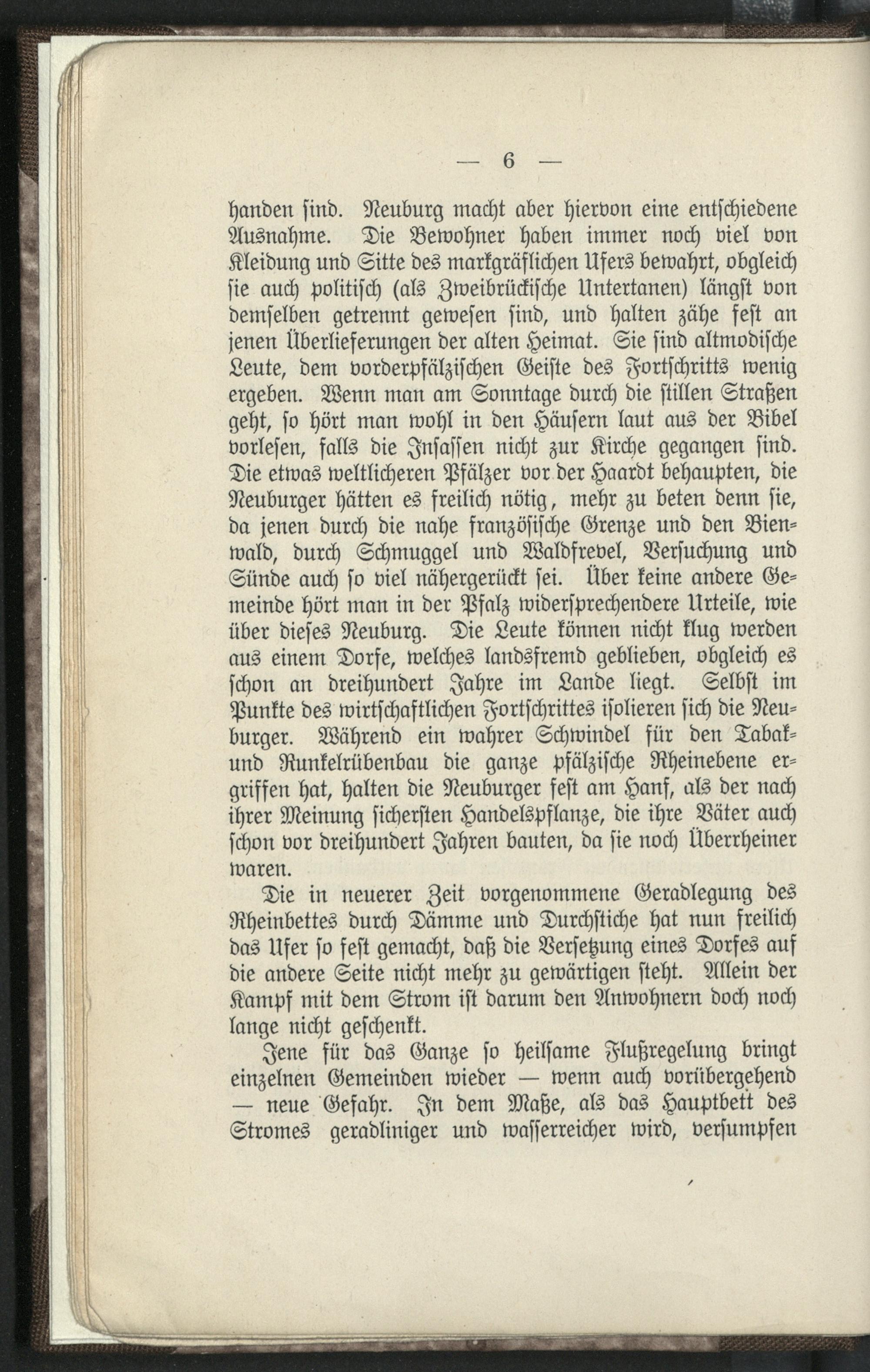 — 6 —

handen sind. Neuburg macht aber hiervon eine entschiedene Ausnahme. Die Bewohner haben immer noch viel von Kleidung und Sitte des markgräflichen Ufers bewahrt, obgleich sie auch politisch (als Zweibrückische Untertanen) längst von demselben getrennt gewesen sind, und halten zähe fest an jenen Überlieferungen der alten Heimat. Sie sind altmodische Leute, dem vorderpfälzischen Geiste des Fortschritts wenig ergeben. Wenn man am Sonntage durch die stillen Straßen geht, so hört man wohl in den Häusern laut aus der Bibel vorlesen, falls die Insassen nicht zur Kirche gegangen sind. Die etwas weltlicheren Pfälzer vor der Haardt behaupten, die Neuburger hätten es freilich nötig, mehr zu beten denn sie, da jenen durch die nahe französische Grenze und den Bienwald, durch Schmuggel und Waldfrevel, Versuchung und Sünde auch so viel nähergerückt sei. Über keine andere Gemeinde hört man in der Pfalz widersprechendere Urteile, wie über dieses Neuburg. Die Leute können nicht klug werden aus einem Dorfe, welches landsfremd geblieben, obgleich es schon an dreihundert Jahre im Lande liegt. Selbst im Punkte des wirtschaftlichen Fortschrittes isolieren sich die Neuburger. Während ein wahrer Schwindel für den Tabak- und Runkelrübenbau die ganze pfälzische Rheinebene ergriffen hat, halten die Neuburger fest am Hanf, als der nach ihrer Meinung sichersten Handelspflanze, die ihre Väter auch schon vor dreihundert Jahren bauten, da sie noch Überrheiner waren.

Die in neuerer Zeit vorgenommene Geradlegung des Rheinbettes durch Dämme und Durchstiche hat nun freilich das Ufer so fest gemacht, daß die Versetzung eines Dorfes auf die andere Seite nicht mehr zu gewärtigen steht. Allein der Kampf mit dem Strom ist darum den Anwohnern doch noch lange nicht geschenkt.

Jene für das Ganze so heilsame Flußregelung bringt einzelnen Gemeinden wieder — wenn auch vorübergehend — neue Gefahr. In dem Maße, als das Hauptbett des Stromes geradliniger und wasserreicher wird, versumpfen